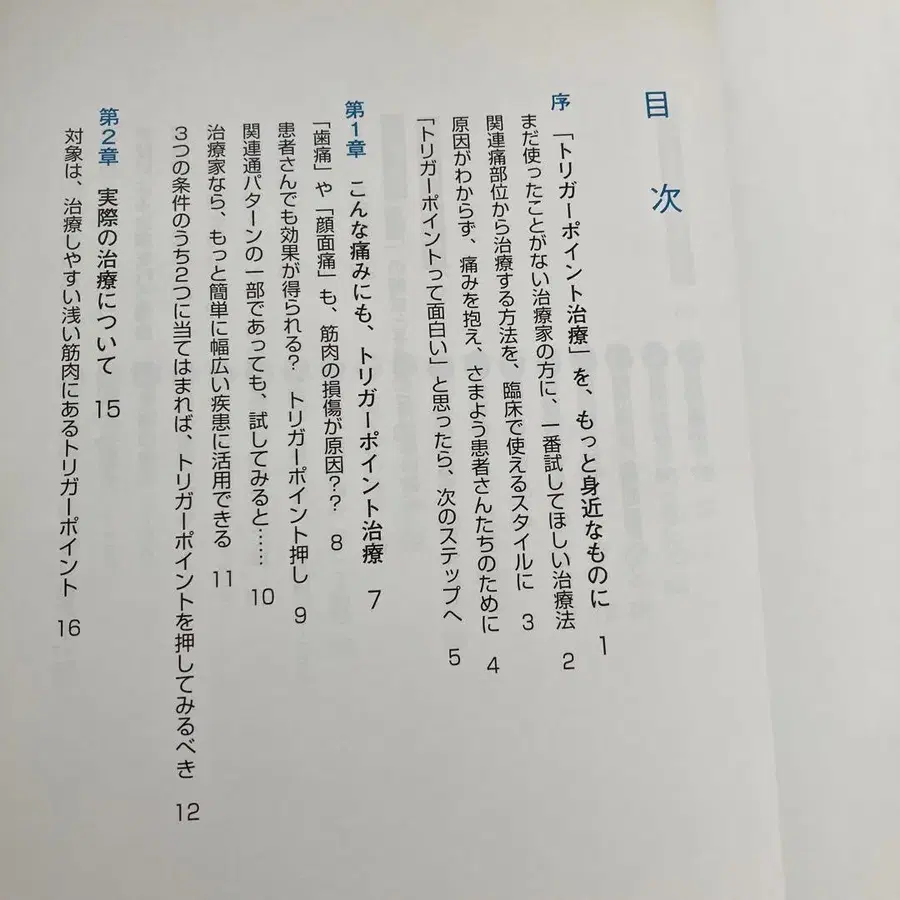 目次

序　「トリガーポイント治療」を、もっと身近なものに　1
まだ使ったことがない治療家の方に、一番試してほしい治療法　2
関連痛部位から治療する方法を、臨床で使えるスタイルに　3
原因がわからず、痛みを抱え、さまよう患者さんたちのために　4
「トリガーポイントって面白い」と思ったら、次のステップへ　5

第1章　こんな痛みにも、トリガーポイント治療　7
「歯痛」や「顔面痛」も、筋肉の損傷が原因？？　8
患者さんでも効果が得られる？　トリガーポイント押し　9
関連通パターンの一部であっても、試してみると……　10
治療家なら、もっと簡単に幅広い疾患に活用できる　11
3つの条件のうち2つに当てはまれば、トリガーポイントを押してみるべき　12

第2章　実際の治療について　15
対象は、治療しやすい浅い筋肉にあるトリガーポイント　16